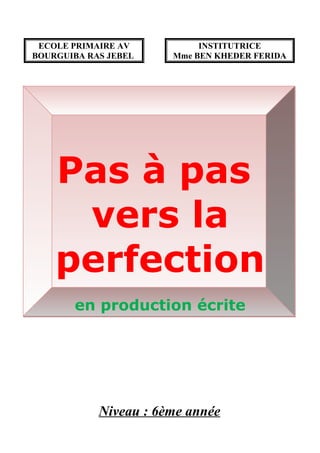 ECOLE PRIMAIRE AV
BOURGUIBA RAS JEBEL

INSTITUTRICE
Mme BEN KHEDER FERIDA

Pas à pas vers la perfection

en production écrite

Niveau : 6ème année